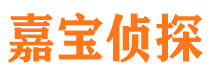 嘉宝侦探